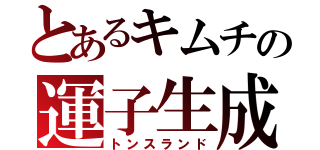 とあるキムチの
運子生成
トンスランド